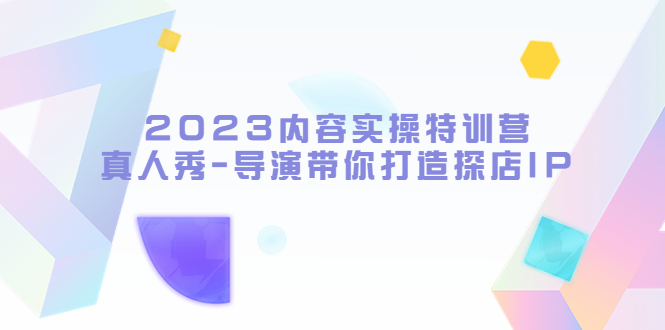 2023内容实操特训营
真人秀-导演带你打造探店IP